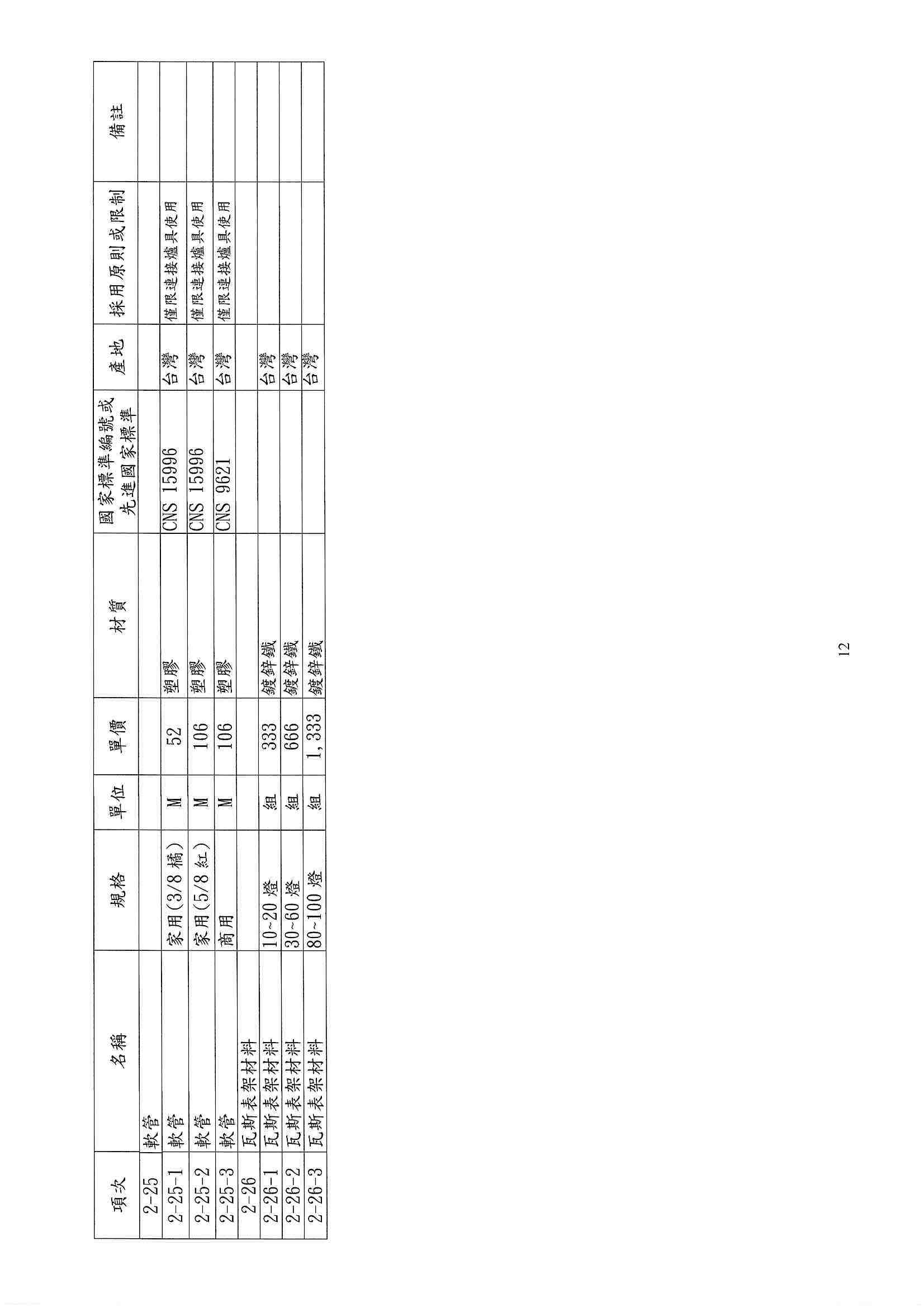 | 項次 | 名稱 | 規格 | 單位 | 單價 | 材質 | 國家標準編號或先進國家標準 | 產地 | 採用原則或限制 | 備註 |
|---|---|---|---|---|---|---|---|---|---|
| 2-25 | 軟管 | | | | | | | | |
| 2-25-1 | 軟管 | 家用(3/8 橘) | M | 52 | 塑膠 | CNS 15996 | 台灣 | 僅限連接爐具使用 | |
| 2-25-2 | 軟管 | 家用(5/8 紅) | M | 106 | 塑膠 | CNS 15996 | 台灣 | 僅限連接爐具使用 | |
| 2-25-3 | 軟管 | 商用 | M | 106 | 塑膠 | CNS 9621 | 台灣 | 僅限連接爐具使用 | |
| 2-26 | 瓦斯表架材料 | | | | | | | | |
| 2-26-1 | 瓦斯表架材料 | 10~20 燈 | 組 | 333 | 鍍鋅鐵 | | 台灣 | | |
| 2-26-2 | 瓦斯表架材料 | 30~60 燈 | 組 | 666 | 鍍鋅鐵 | | 台灣 | | |
| 2-26-3 | 瓦斯表架材料 | 80~100 燈 | 組 | 1,333 | 鍍鋅鐵 | | 台灣 | | |

12